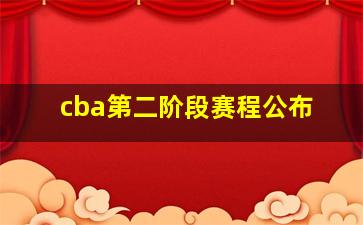 cba第二阶段赛程公布